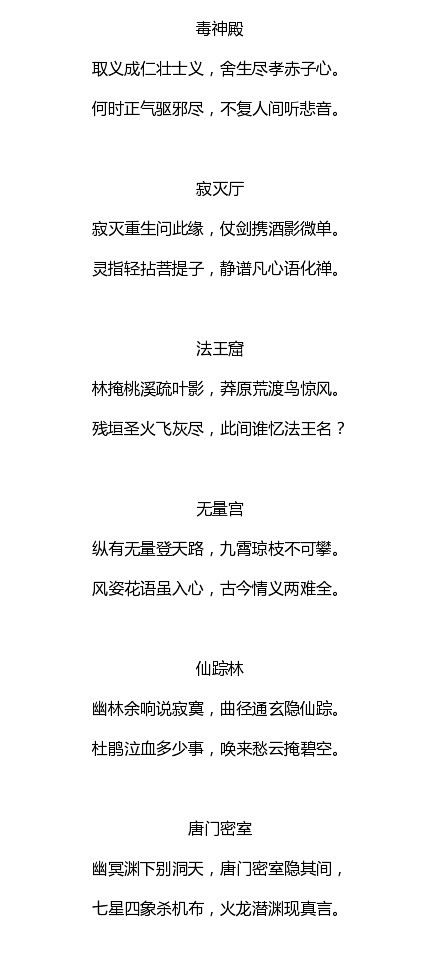 毒神殿

取义成仁壮士义，舍生尽孝赤子心。

何时正气驱邪尽，不复人间听悲音。

寂灭厅

寂灭重生问此缘，仗剑携酒影微单。

灵指轻拈菩提子，静谱凡心语化禅。

法王窟

林掩桃溪疏叶影，莽原荒渡鸟惊风。

残垣圣火飞灰尽，此间谁忆法王名？

无量宫

纵有无量登天路，九霄琼枝不可攀。

风姿花语虽入心，古今情义两难全。

仙踪林

幽林余响说寂寞，曲径通玄隐仙踪。

杜鹃泣血多少事，唤来愁云掩碧空。

唐门密室

幽冥渊下别洞天，唐门密室隐其间，

七星四象杀机布，火龙潜渊现真言。